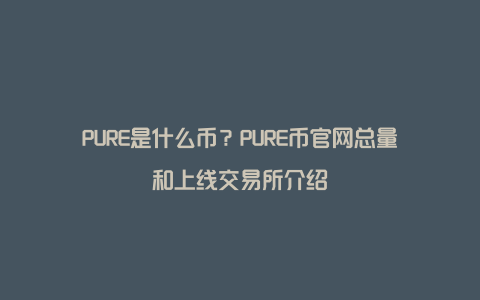 PURE是什么币？PURE币官网总量和上线交易所介绍